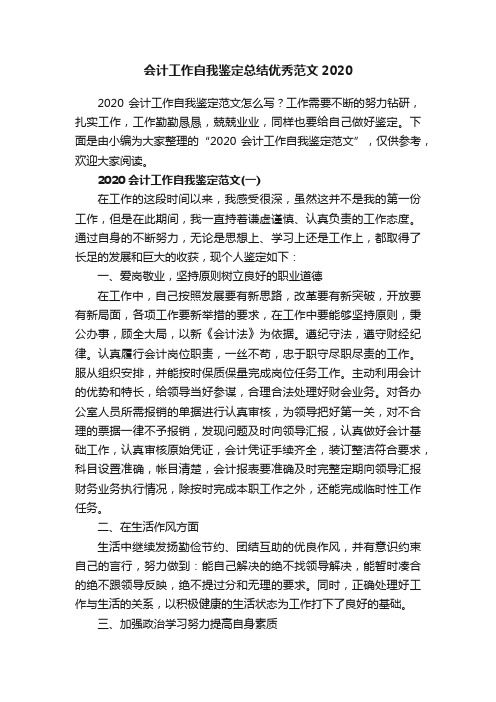 会计工作自我鉴定总结优秀范文 2020

2020 会计工作自我鉴定范文怎么写？工作需要不断的努力钻研，扎实工作，工作勤勤恳恳，兢兢业业，同样也要给自己做好鉴定。下面是由小编为大家整理的“2020 会计工作自我鉴定范文”，仅供参考，欢迎大家阅读。

2020 会计工作自我鉴定范文(一)

在工作的这段时间以来，我感受很深，虽然这并不是我的第一份工作，但是在此期间，我一直持着谦虚谨慎、认真负责的工作态度。通过自身的不断努力，无论是思想上、学习上还是工作上，都取得了长足的发展和巨大的收获，现个人鉴定如下：

一、爱岗敬业，坚持原则树立良好的职业道德

在工作中，自己按照发展要有新思路，改革要有新突破，开放要有新局面，各项工作要新举措的要求，在工作中要能够坚持原则，秉公办事，顾全大局，以新《会计法》为依据。遵纪守法，遵守财经纪律。认真履行会计岗位职责，一丝不苟，忠于职守尽职尽责的工作。服从组织安排，并能按时保质保量完成岗位任务工作。主动利用会计的优势和特长，给领导当好参谋，合理合法处理好财会业务。对各办公室人员所需报销的单据进行认真审核，为领导把好第一关，对不合理的票据一律不予报销，发现问题及时向领导汇报，认真做好会计基础工作，认真审核原始凭证，会计凭证手续齐全，装订整洁符合要求，科目设置准确，帐目清楚，会计报表要准确及时完整定期向领导汇报财务业务执行情况，除按时完成本职工作之外，还能完成临时性工作任务。

二、在生活作风方面

生活中继续发扬勤俭节约、团结互助的优良作风，并有意识约束自己的言行，努力做到：能自己解决的绝不找领导解决，能暂时凑合的绝不跟领导反映，绝不提过分和无理的要求。同时，正确处理好工作与生活的关系，以积极健康的生活状态为工作打下了良好的基础。

三、加强政治学习努力提高自身素质